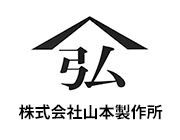 弘

株式会社山本製作所